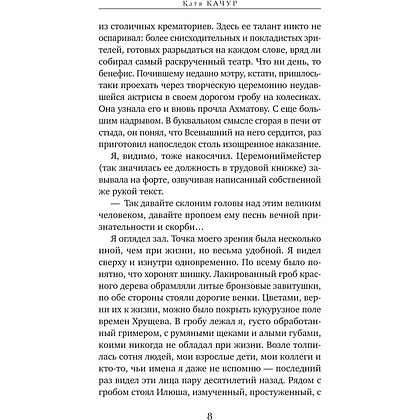 Катя КАЧУР

из столичных крематориев. Здесь ее талант никто не оспаривал: более снисходительных и покладистых зрителей, готовых разрыдаться на каждом слове, вряд ли собирал самый раскрученный театр. Что ни день, то бенефис. Почившему недавно мэтру, кстати, пришлось-таки проехать через творческую церемонию неудавшейся актрисы в своем дорогом гробу на колесиках. Она узнала его и вновь прочла Ахматову. С еще большим надрывом. В буквальном смысле сгорая в печи от стыда, он понял, что Всевышний на него сердится, раз приготовил напоследок столь изощренное наказание.

Я, видимо, тоже накосячил. Церемониймейстер (так значилась ее должность в трудовой книжке) завывала на форте, озвучивая написанный собственной же рукой текст.

— Так давайте склоним головы над этим великим человеком, давайте пропоем ему песнь вечной признательности и скорби…

Я оглядел зал. Точка моего зрения была несколько иной, чем при жизни, но весьма удобной. Я видел сверху и изнутри одновременно. По всему было понятно, что хоронят шишку. Лакированный гроб красного дерева обрамляли литые бронзовые завитушки, по обе стороны стояли дорогие венки. Цветами, верни их к жизни, можно было покрыть кукурузное поле времен Хрущева. В гробу лежал я, густо обработанный гримером, с румяными щеками и алыми губами, коими никогда не обладал при жизни. Возле толпилась сотня людей, мои взрослые дети, мои коллеги и кто-то, чьи имена я даже не вспомню — последний раз видел эти лица пару десятилетий назад. Рядом с гробом стоял Илюша, измученный, простуженный, с

8